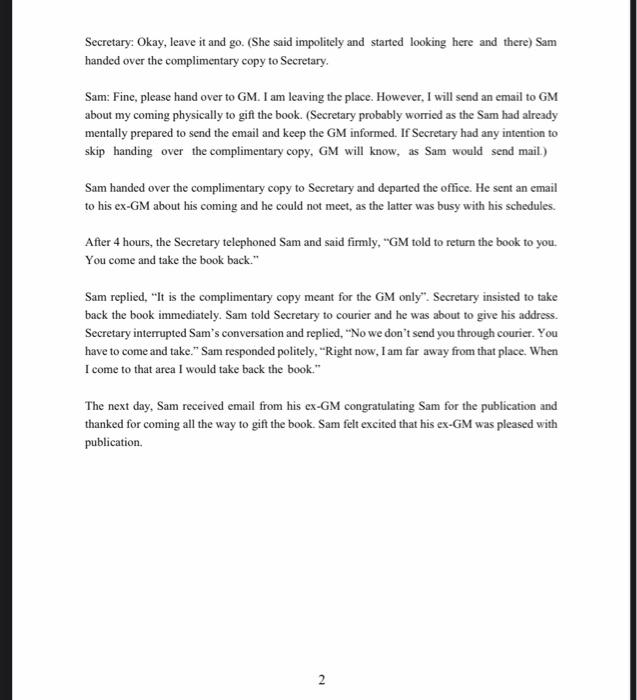 Secretary: Okay, leave it and go. (She said impolitely and started looking here and there) Sam handed over the complimentary copy to Secretary.

Sam: Fine, please hand over to GM. I am leaving the place. However, I will send an email to GM about my coming physically to gift the book. (Secretary probably worried as the Sam had already mentally prepared to send the email and keep the GM informed. If Secretary had any intention to skip handing over the complimentary copy, GM will know, as Sam would send mail.)

Sam handed over the complimentary copy to Secretary and departed the office. He sent an email to his ex-GM about his coming and he could not meet, as the latter was busy with his schedules.

After 4 hours, the Secretary telephoned Sam and said firmly, "GM told to return the book to you. You come and take the book back."

Sam replied, "It is the complimentary copy meant for the GM only". Secretary insisted to take back the book immediately. Sam told Secretary to courier and he was about to give his address. Secretary interrupted Sam's conversation and replied, "No we don't send you through courier. You have to come and take." Sam responded politely, "Right now, I am far away from that place. When I come to that area I would take back the book."

The next day, Sam received email from his ex-GM congratulating Sam for the publication and thanked for coming all the way to gift the book. Sam felt excited that his ex-GM was pleased with publication.

2